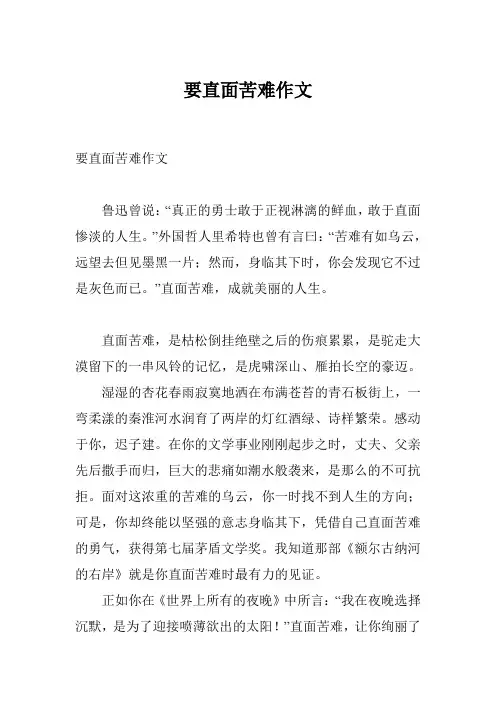 要直面苦难作文

要直面苦难作文

鲁迅曾说：“真正的勇士敢于正视淋漓的鲜血，敢于直面惨淡的人生。”外国哲人里希特也曾有言曰：“苦难有如乌云，远望去但见墨黑一片；然而，身临其下时，你会发现它不过是灰色而已。”直面苦难，成就美丽的人生。

直面苦难，是枯松倒挂绝壁之后的伤痕累累，是驼走大漠留下的一串风铃的记忆，是虎啸深山、雁拍长空的豪迈。

湿湿的杏花春雨寂寞地洒在布满苍苔的青石板街上，一弯柔漾的秦淮河水润育了两岸的灯红酒绿、诗样繁荣。感动于你，迟子建。在你的文学事业刚刚起步之时，丈夫、父亲先后撒手而归，巨大的悲痛如潮水般袭来，是那么的不可抗拒。面对这浓重的苦难的乌云，你一时找不到人生的方向；可是，你却终能以坚强的意志身临其下，凭借自己直面苦难的勇气，获得第七届茅盾文学奖。我知道那部《额尔古纳河的右岸》就是你直面苦难时最有力的见证。

正如你在《世界上所有的夜晚》中所言：“我在夜晚选择沉默，是为了迎接喷薄欲出的太阳！”直面苦难，让你绚丽了